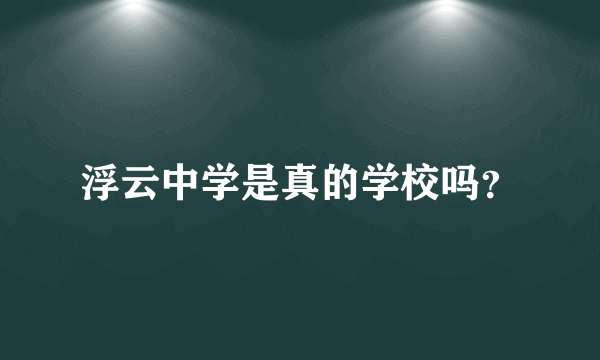 浮云中学是真的学校吗?